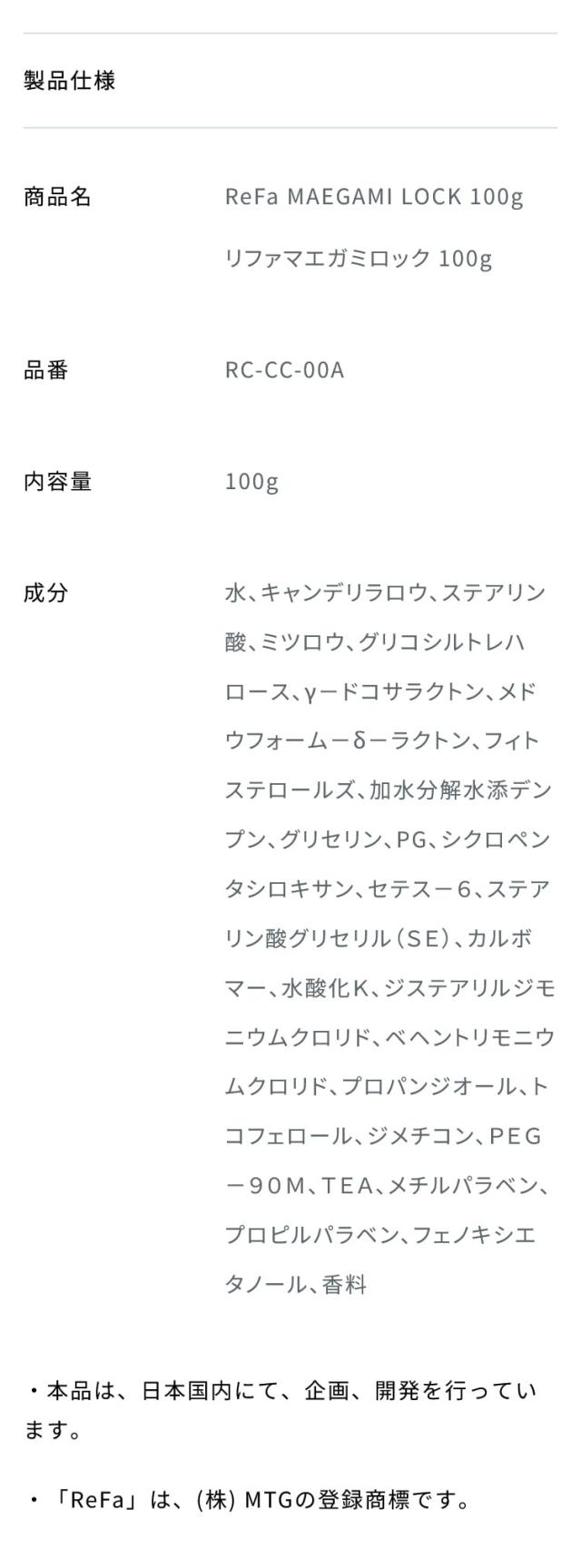 製品仕様

商品名
ReFa MAEGAMI LOCK 100g
リファマエガミロック 100g

品番
RC-CC-00A

内容量
100g

成分
水、キャンデリラロウ、ステアリン酸、ミツロウ、グリコシルトレハロース、γードコサラクトン、メドウフォームーδーラクトン、フィトステロールズ、加水分解水添デンプン、グリセリン、PG、シクロペンタシロキサン、セテスー6、ステアリン酸グリセリル(SE)、カルボマー、水酸化K、ジステアリルジモニウムクロリド、ベヘントリモニウムクロリド、プロパンジオール、トコフェロール、ジメチコン、PEGー90M、TEA、メチルパラベン、プロピルパラベン、フェノキシエタノール、香料

・本品は、日本国内にて、企画、開発を行っています。

・「ReFa」は、(株)MTGの登録商標です。